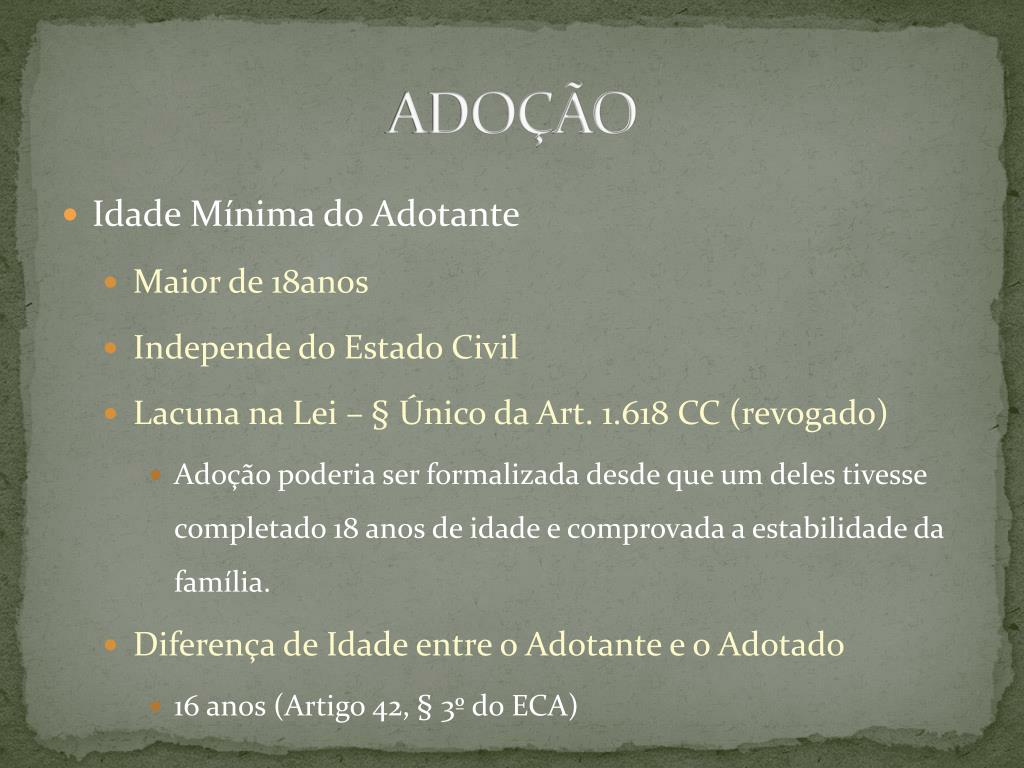 ADOÇÃO

• Idade Mínima do Adotante

• Maior de 18anos

• Independe do Estado Civil

• Lacuna na Lei – § Único da Art. 1.618 CC (revogado)

• Adoção poderia ser formalizada desde que um deles tivesse completado 18 anos de idade e comprovada a estabilidade da família.

• Diferença de Idade entre o Adotante e o Adotado

• 16 anos (Artigo 42, § 3º do ECA)